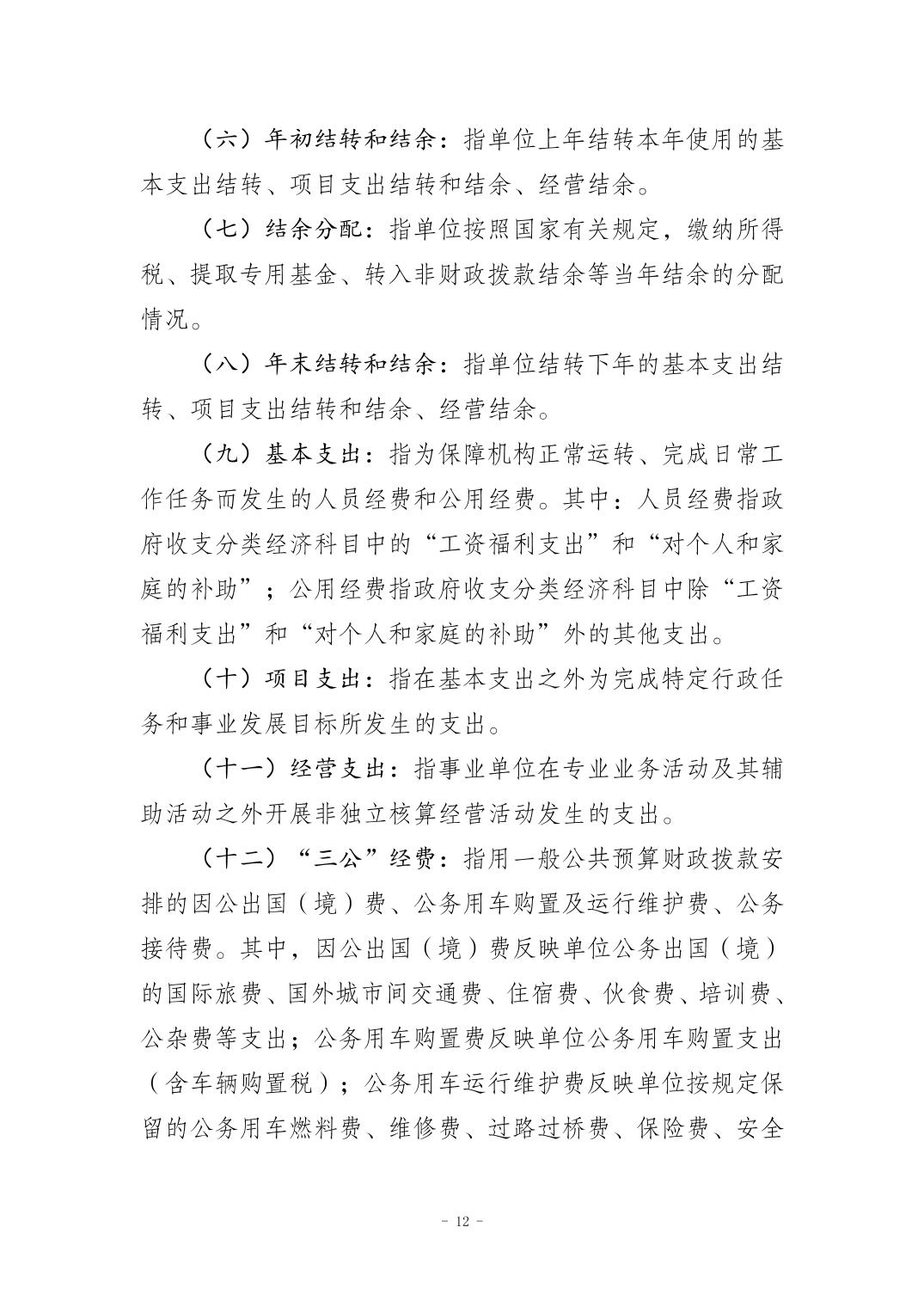 （六）年初结转和结余：指单位上年结转本年使用的基本支出结转、项目支出结转和结余、经营结余。

（七）结余分配：指单位按照国家有关规定，缴纳所得税、提取专用基金、转入非财政拨款结余等当年结余的分配情况。

（八）年末结转和结余：指单位结转下年的基本支出结转、项目支出结转和结余、经营结余。

（九）基本支出：指为保障机构正常运转、完成日常工作任务而发生的人员经费和公用经费。其中：人员经费指政府收支分类经济科目中的“工资福利支出”和“对个人和家庭的补助”；公用经费指政府收支分类经济科目中除“工资福利支出”和“对个人和家庭的补助”外的其他支出。

（十）项目支出：指在基本支出之外为完成特定行政任务和事业发展目标所发生的支出。

（十一）经营支出：指事业单位在专业业务活动及其辅助活动之外开展非独立核算经营活动发生的支出。

（十二）“三公”经费：指用一般公共预算财政拨款安排的因公出国（境）费、公务用车购置及运行维护费、公务接待费。其中，因公出国（境）费反映单位公务出国（境）的国际旅费、国外城市间交通费、住宿费、伙食费、培训费、公杂费等支出；公务用车购置费反映单位公务用车购置支出（含车辆购置税）；公务用车运行维护费反映单位按规定保留的公务用车燃料费、维修费、过路过桥费、保险费、安全

- 12 -